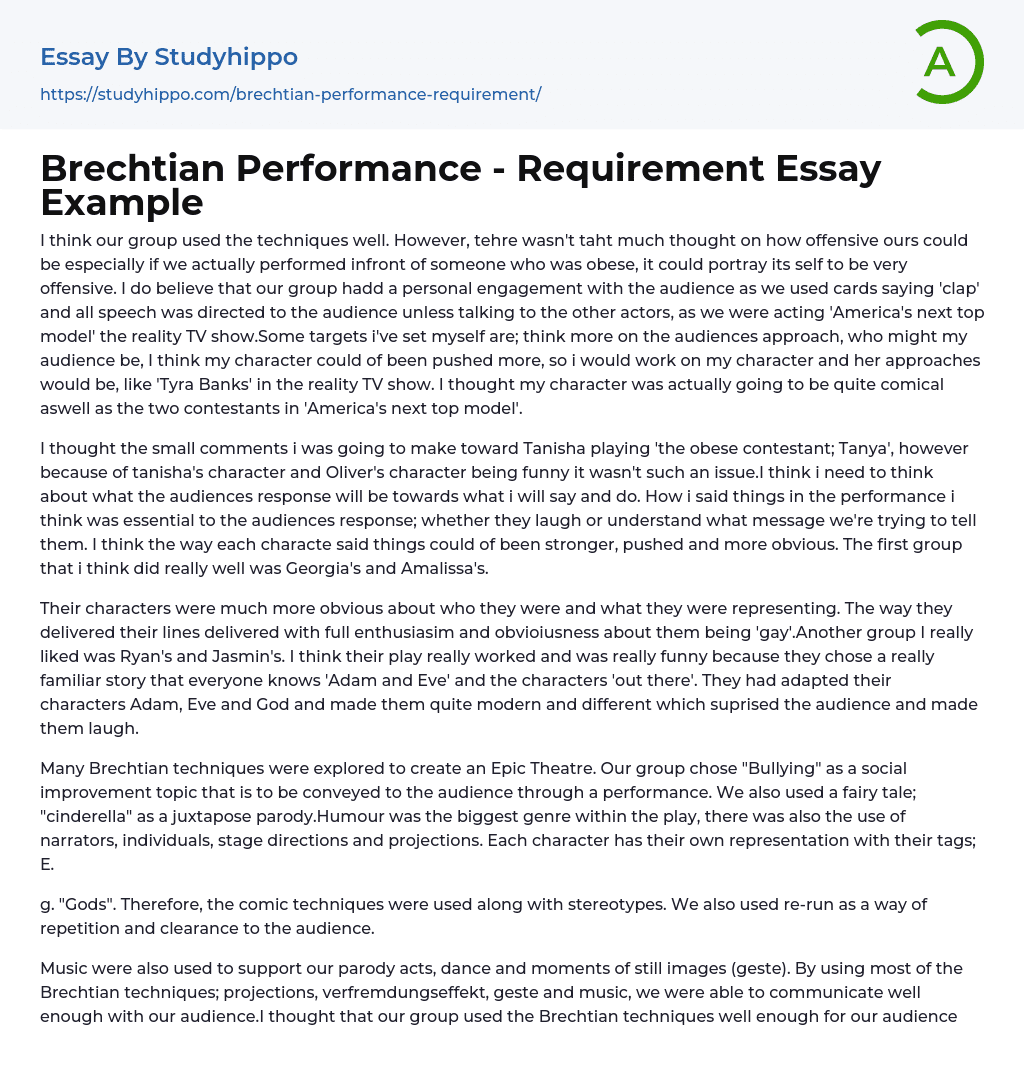 Essay By Studyhippo
https://studyhippo.com/brechtian-performance-requirement/

A

Brechtian Performance - Requirement Essay Example

I think our group used the techniques well. However, tehre wasn't taht much thought on how offensive ours could be especially if we actually performed infront of someone who was obese, it could portray its self to be very offensive. I do believe that our group hadd a personal engagement with the audience as we used cards saying 'clap' and all speech was directed to the audience unless talking to the other actors, as we were acting 'America's next top model' the reality TV show.Some targets i've set myself are; think more on the audiences approach, who might my audience be, I think my character could of been pushed more, so i would work on my character and her approaches would be, like 'Tyra Banks' in the reality TV show. I thought my character was actually going to be quite comical aswell as the two contestants in 'America's next top model'.

I thought the small comments i was going to make toward Tanisha playing 'the obese contestant; Tanya', however because of tanisha's character and Oliver's character being funny it wasn't such an issue.I think i need to think about what the audiences response will be towards what i will say and do. How i said things in the performance i think was essential to the audiences response; whether they laugh or understand what message we're trying to tell them. I think the way each characte said things could of been stronger, pushed and more obvious. The first group that i think did really well was Georgia's and Amalissa's.

Their characters were much more obvious about who they were and what they were representing. The way they delivered their lines delivered with full enthusiasim and obvioiusness about them being 'gay'.Another group I really liked was Ryan's and Jasmin's. I think their play really worked and was really funny because they chose a really familiar story that everyone knows 'Adam and Eve' and the characters 'out there'. They had adapted their characters Adam, Eve and God and made them quite modern and different which suprised the audience and made them laugh.

Many Brechtian techniques were explored to create an Epic Theatre. Our group chose "Bullying" as a social improvement topic that is to be conveyed to the audience through a performance. We also used a fairy tale; "cinderella" as a juxtapose parody.Humour was the biggest genre within the play, there was also the use of narrators, individuals, stage directions and projections. Each character has their own representation with their tags; E.

g. "Gods". Therefore, the comic techniques were used along with stereotypes. We also used re-run as a way of repetition and clearance to the audience.

Music were also used to support our parody acts, dance and moments of still images (geste). By using most of the Brechtian techniques; projections, verfremdungseffekt, geste and music, we were able to communicate well enough with our audience.I thought that our group used the Brechtian techniques well enough for our audience